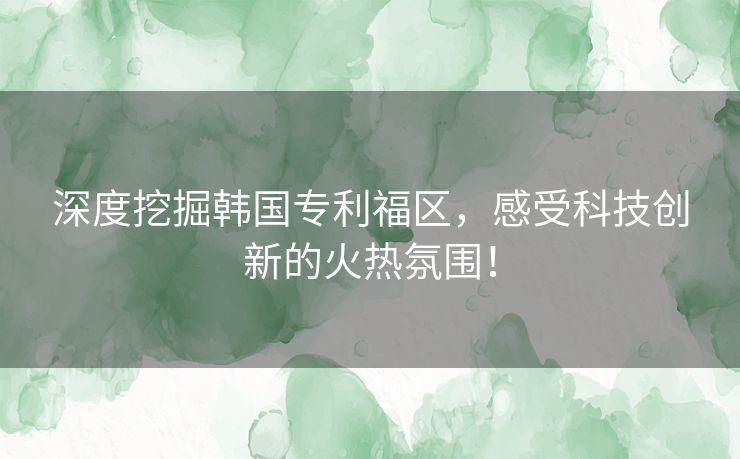 深度挖掘韩国专利福区，感受科技创新的火热氛围！